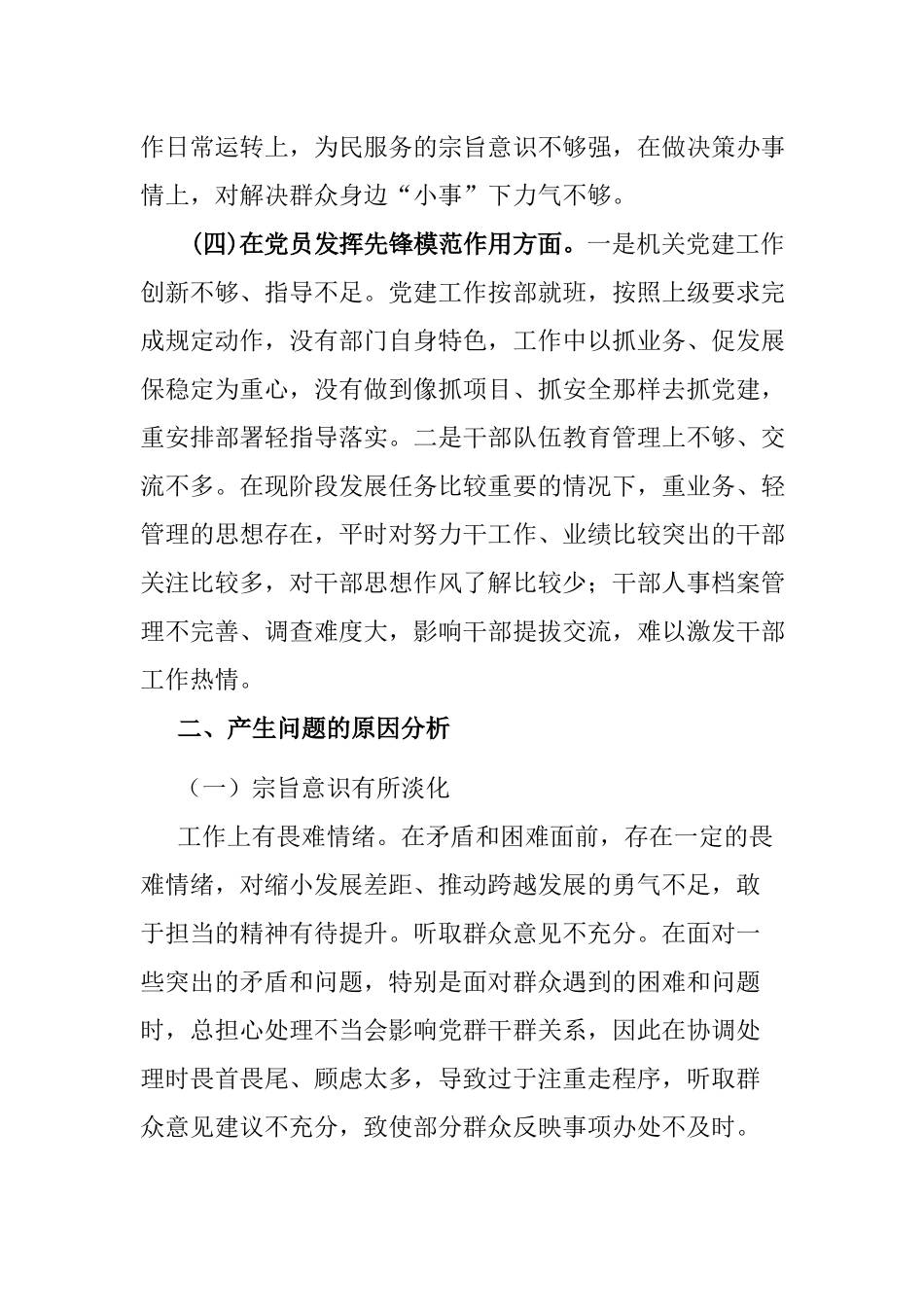 作日常运转上，为民服务的宗旨意识不够强，在做决策办事情上，对解决群众身边“小事”下力气不够。

(四)在党员发挥先锋模范作用方面。一是机关党建工作创新不够、指导不足。党建工作按部就班，按照上级要求完成规定动作，没有部门自身特色，工作中以抓业务、促发展保稳定为重心，没有做到像抓项目、抓安全那样去抓党建，重安排部署轻指导落实。二是干部队伍教育管理上不够、交流不多。在现阶段发展任务比较重要的情况下，重业务、轻管理的思想存在，平时对努力干工作、业绩比较突出的干部关注比较多，对干部思想作风了解比较少；干部人事档案管理不完善、调查难度大，影响干部提拔交流，难以激发干部工作热情。

二、产生问题的原因分析

（一）宗旨意识有所淡化

工作上有畏难情绪。在矛盾和困难面前，存在一定的畏难情绪，对缩小发展差距、推动跨越发展的勇气不足，敢于担当的精神有待提升。听取群众意见不充分。在面对一些突出的矛盾和问题，特别是面对群众遇到的困难和问题时，总担心处理不当会影响党群干群关系，因此在协调处理时畏首畏尾、顾虑太多，导致过于注重走程序，听取群众意见建议不充分，致使部分群众反映事项办处不及时。